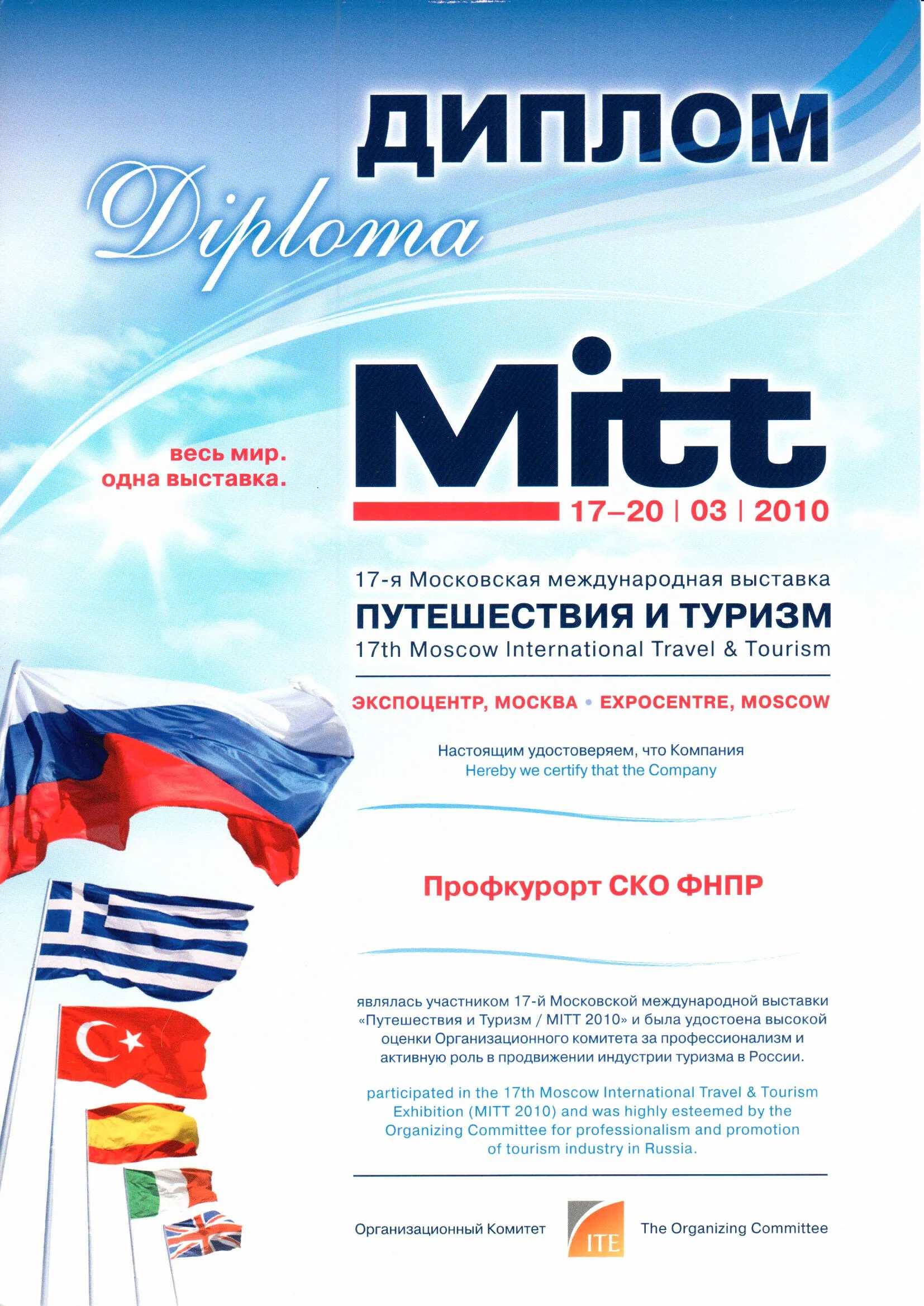 ДИПЛОМ

Diploma

весь мир.
одна выставка.

Mitt

17–20 | 03 | 2010

17-я Московская международная выставка
ПУТЕШЕСТВИЯ И ТУРИЗМ
17th Moscow International Travel & Tourism

ЭКСПОЦЕНТР, МОСКВА • EXPOCENTRE, MOSCOW

Настоящим удостоверяем, что Компания
Hereby we certify that the Company

Профкурорт СКО ФНПР

являлась участником 17-й Московской международной выставки «Путешествия и Туризм / MITT 2010» и была удостоена высокой оценки Организационного комитета за профессионализм и активную роль в продвижении индустрии туризма в России.

participated in the 17th Moscow International Travel & Tourism Exhibition (MITT 2010) and was highly esteemed by the Organizing Committee for professionalism and promotion of tourism industry in Russia.

Организационный Комитет

ITE

The Organizing Committee